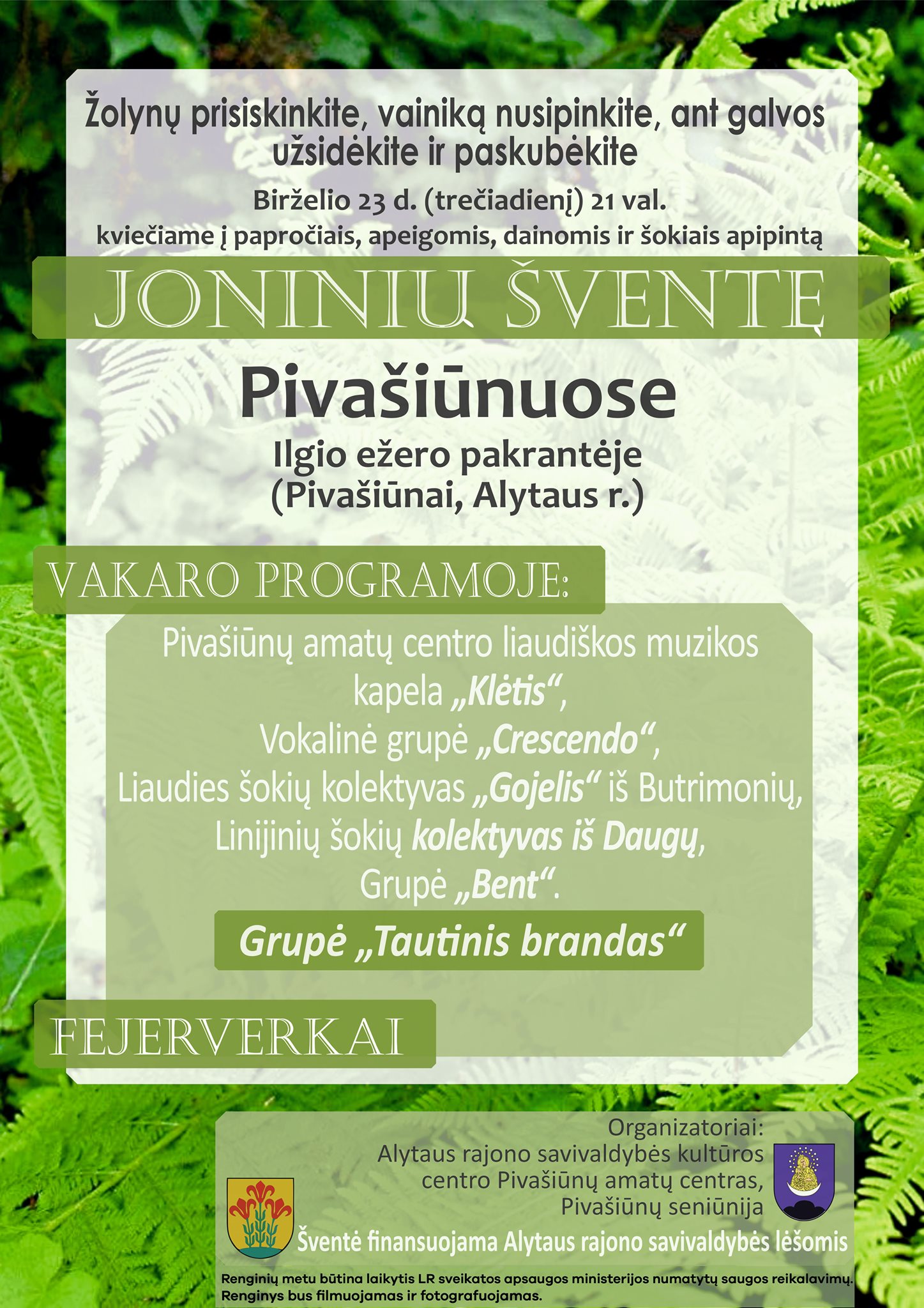 Žolynų prisiskinkite, vainiką nusipinkite, ant galvos užsidėkite ir paskubėkite

Birželio 23 d. (trečiadienį) 21 val.
kviečiame į papročiais, apeigomis, dainomis ir šokiais apipintą

JONINIŲ ŠVENTĘ

Pivašiūnuose

Ilgio ežero pakrantėje
(Pivašiūnai, Alytaus r.)

VAKARO PROGRAMOJE:

Pivašiūnų amatų centro liaudiškos muzikos kapela „Klėtis“,
Vokalinė grupė „Crescendo“,
Liaudies šokių kolektyvas „Gojelis“ iš Butrimonių,
Linijinių šokių kolektyvas iš Daugų,
Grupė „Bent“.

Grupė „Tautinis brandas“

FEJERVERKAI

Organizatoriai:
Alytaus rajono savivaldybės kultūros centro Pivašiūnų amatų centras,
Pivašiūnų seniūnija

Šventė finansuojama Alytaus rajono savivaldybės lėšomis

Renginių metu būtina laikytis LR sveikatos apsaugos ministerijos numatytų saugos reikalavimų.
Renginys bus filmuojamas ir fotografuojamas.